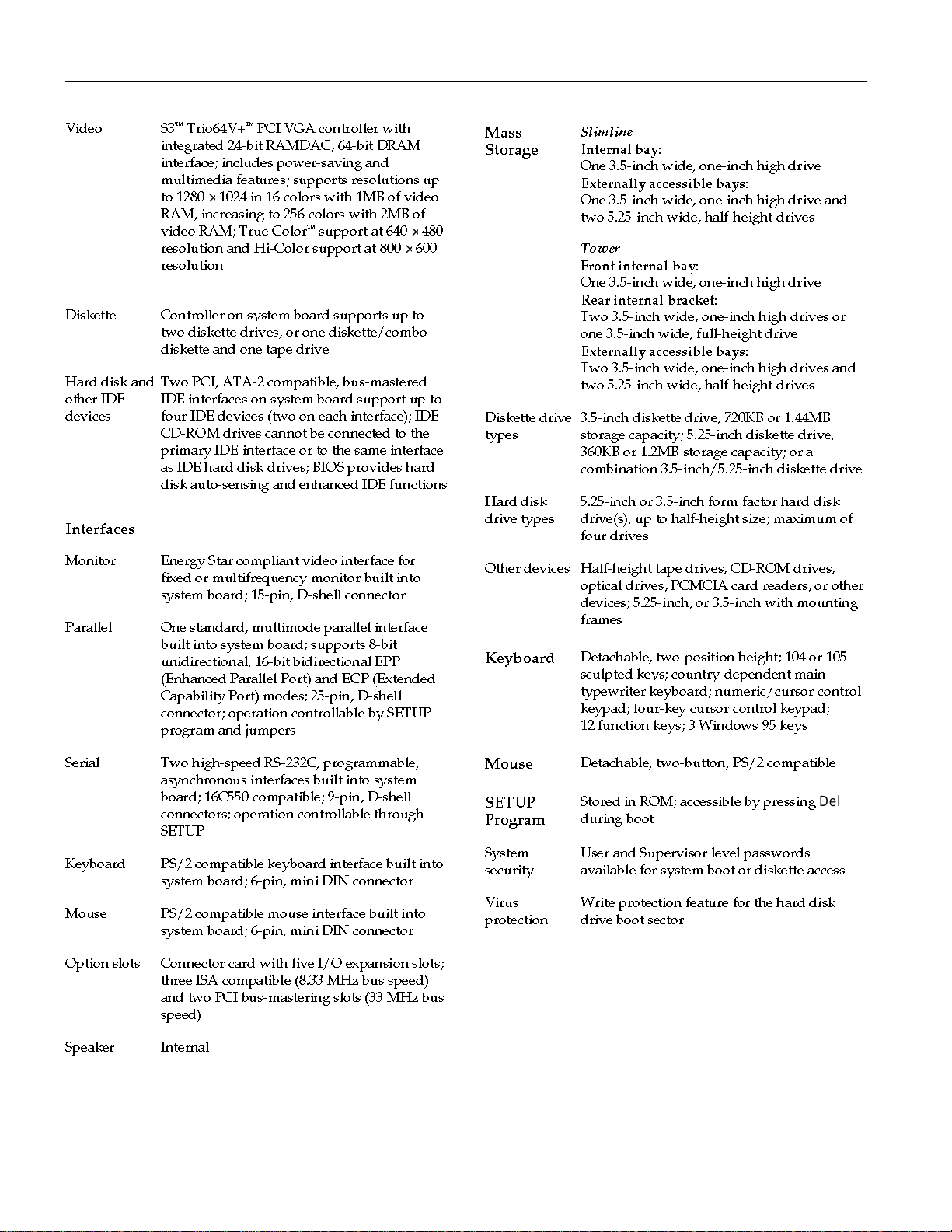 Video

S3™ Trio64V+™ PCI VGA controller with integrated 24-bit RAMDAC, 64-bit DRAM interface; includes power-saving and multimedia features; supports resolutions up to 1280 × 1024 in 16 colors with 1MB of video RAM, increasing to 256 colors with 2MB of video RAM; True Color™ support at 640 × 480 resolution and Hi-Color support at 800 × 600 resolution

Diskette

Controller on system board supports up to two diskette drives, or one diskette/combo diskette and one tape drive

Hard disk and other IDE devices

Two PCI, ATA-2 compatible, bus-mastered IDE interfaces on system board support up to four IDE devices (two on each interface); IDE CD-ROM drives cannot be connected to the primary IDE interface or to the same interface as IDE hard disk drives; BIOS provides hard disk auto-sensing and enhanced IDE functions

Interfaces

Monitor

Energy Star compliant video interface for fixed or multifrequency monitor built into system board; 15-pin, D-shell connector

Parallel

One standard, multimode parallel interface built into system board; supports 8-bit unidirectional, 16-bit bidirectional EPP (Enhanced Parallel Port) and ECP (Extended Capability Port) modes; 25-pin, D-shell connector; operation controllable by SETUP program and jumpers

Serial

Two high-speed RS-232C, programmable, asynchronous interfaces built into system board; 16C550 compatible; 9-pin, D-shell connectors; operation controllable through SETUP

Keyboard

PS/2 compatible keyboard interface built into system board; 6-pin, mini DIN connector

Mouse

PS/2 compatible mouse interface built into system board; 6-pin, mini DIN connector

Option slots

Connector card with five I/O expansion slots; three ISA compatible (8.33 MHz bus speed) and two PCI bus-mastering slots (33 MHz bus speed)

Speaker

Internal

Mass Storage

Slimline
Internal bay:
One 3.5-inch wide, one-inch high drive
Externally accessible bays:
One 3.5-inch wide, one-inch high drive and two 5.25-inch wide, half-height drives

Tower
Front internal bay:
One 3.5-inch wide, one-inch high drive
Rear internal bracket:
Two 3.5-inch wide, one-inch high drives or one 3.5-inch wide, full-height drive
Externally accessible bays:
Two 3.5-inch wide, one-inch high drives and two 5.25-inch wide, half-height drives

Diskette drive types

3.5-inch diskette drive, 720KB or 1.44MB storage capacity; 5.25-inch diskette drive, 360KB or 1.2MB storage capacity; or a combination 3.5-inch/5.25-inch diskette drive

Hard disk drive types

5.25-inch or 3.5-inch form factor hard disk drive(s), up to half-height size; maximum of four drives

Other devices

Half-height tape drives, CD-ROM drives, optical drives, PCMCIA card readers, or other devices; 5.25-inch, or 3.5-inch with mounting frames

Keyboard

Detachable, two-position height; 104 or 105 sculpted keys; country-dependent main typewriter keyboard; numeric/cursor control keypad; four-key cursor control keypad; 12 function keys; 3 Windows 95 keys

Mouse

Detachable, two-button, PS/2 compatible

SETUP Program

Stored in ROM; accessible by pressing Del during boot

System security

User and Supervisor level passwords available for system boot or diskette access

Virus protection

Write protection feature for the hard disk drive boot sector